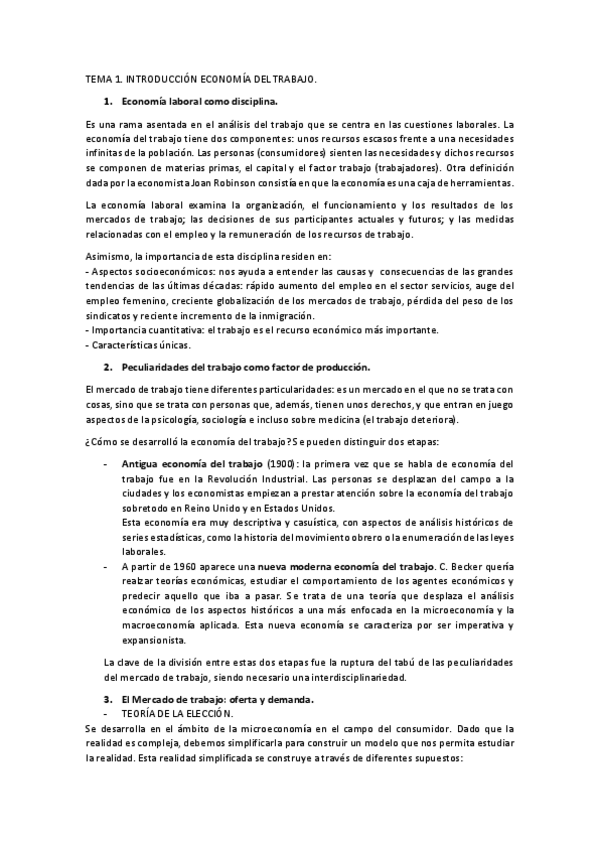 TEMA 1. INTRODUCCIÓN ECONOMÍA DEL TRABAJO.

1. Economía laboral como disciplina.

Es una rama asentada en el análisis del trabajo que se centra en las cuestiones laborales. La economía del trabajo tiene dos componentes: unos recursos escasos frente a una necesidades infinitas de la población. Las personas (consumidores) sienten las necesidades y dichos recursos se componen de materias primas, el capital y el factor trabajo (trabajadores). Otra definición dada por la economista Joan Robinson consistía en que la economía es una caja de herramientas.

La economía laboral examina la organización, el funcionamiento y los resultados de los mercados de trabajo; las decisiones de sus participantes actuales y futuros; y las medidas relacionadas con el empleo y la remuneración de los recursos de trabajo.

Asimismo, la importancia de esta disciplina residen en:
- Aspectos socioeconómicos: nos ayuda a entender las causas y consecuencias de las grandes tendencias de las últimas décadas: rápido aumento del empleo en el sector servicios, auge del empleo femenino, creciente globalización de los mercados de trabajo, pérdida del peso de los sindicatos y reciente incremento de la inmigración.
- Importancia cuantitativa: el trabajo es el recurso económico más importante.
- Características únicas.

2. Peculiaridades del trabajo como factor de producción.

El mercado de trabajo tiene diferentes particularidades: es un mercado en el que no se trata con cosas, sino que se trata con personas que, además, tienen unos derechos, y que entran en juego aspectos de la psicología, sociología e incluso sobre medicina (el trabajo deteriora).

¿Cómo se desarrolló la economía del trabajo? Se pueden distinguir dos etapas:

- Antigua economía del trabajo (1900): la primera vez que se habla de economía del trabajo fue en la Revolución Industrial. Las personas se desplazan del campo a la ciudades y los economistas empiezan a prestar atención sobre la economía del trabajo sobretodo en Reino Unido y en Estados Unidos.
Esta economía era muy descriptiva y casuística, con aspectos de análisis históricos de series estadísticas, como la historia del movimiento obrero o la enumeración de las leyes laborales.
- A partir de 1960 aparece una nueva moderna economía del trabajo. C. Becker quería realzar teorías económicas, estudiar el comportamiento de los agentes económicos y predecir aquello que iba a pasar. Se trata de una teoría que desplaza el análisis económico de los aspectos históricos a una más enfocada en la microeconomía y la macroeconomía aplicada. Esta nueva economía se caracteriza por ser imperativa y expansionista.

La clave de la división entre estas dos etapas fue la ruptura del tabú de las peculiaridades del mercado de trabajo, siendo necesario una interdisciplinariedad.

3. El Mercado de trabajo: oferta y demanda.
- TEORÍA DE LA ELECCIÓN.
Se desarrolla en el ámbito de la microeconomía en el campo del consumidor. Dado que la realidad es compleja, debemos simplificarla para construir un modelo que nos permita estudiar la realidad. Esta realidad simplificada se construye a través de diferentes supuestos: